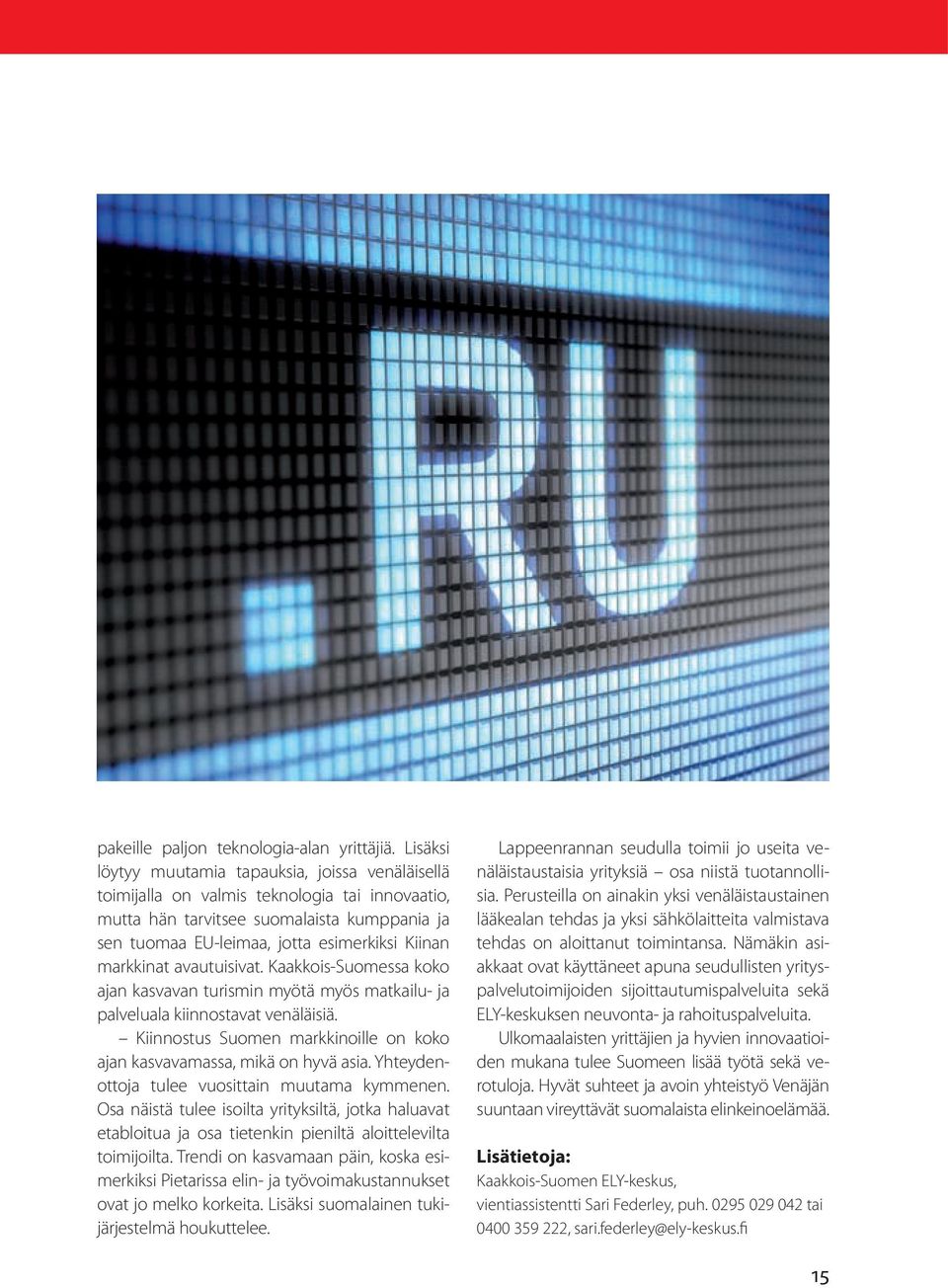 .RU

pakeille paljon teknologia-alan yrittäjiä. Lisäksi löytyy muutamia tapauksia, joissa venäläisellä toimijalla on valmis teknologia tai innovaatio, mutta hän tarvitsee suomalaista kumppania ja sen tuomaa EU-leimaa, jotta esimerkiksi Kiinan markkinat avautuisivat. Kaakkois-Suomessa koko ajan kasvavan turismin myötä myös matkailu- ja palveluala kiinnostavat venäläisiä.

– Kiinnostus Suomen markkinoille on koko ajan kasvavamassa, mikä on hyvä asia. Yhteydenottoja tulee vuosittain muutama kymmenen. Osa näistä tulee isoilta yrityksiltä, jotka haluavat etabloitua ja osa tietenkin pieniltä aloittelevilta toimijoilta. Trendi on kasvamaan päin, koska esimerkiksi Pietarissa elin- ja työvoimakustannukset ovat jo melko korkeita. Lisäksi suomalainen tukijärjestelmä houkuttelee.

Lappeenrannan seudulla toimii jo useita venäläistaustaisia yrityksiä – osa niistä tuotannollisia. Perusteilla on ainakin yksi venäläistaustainen lääkealan tehdas ja yksi sähkölaitteita valmistava tehdas on aloittanut toimintansa. Nämäkin asiakkaat ovat käyttäneet apuna seudullisten yrityspalvelutoimijoiden sijoittautumispalveluita sekä ELY-keskuksen neuvonta- ja rahoituspalveluita.

Ulkomaalaisten yrittäjien ja hyvien innovaatioiden mukana tulee Suomeen lisää työtä sekä verotuloja. Hyvät suhteet ja avoin yhteistyö Venäjän suuntaan vireyttävät suomalaista elinkeinoelämää.

Lisätietoja:
Kaakkois-Suomen ELY-keskus,
vientiassistentti Sari Federley, puh. 0295 029 042 tai 0400 359 222, sari.federley@ely-keskus.fi

15